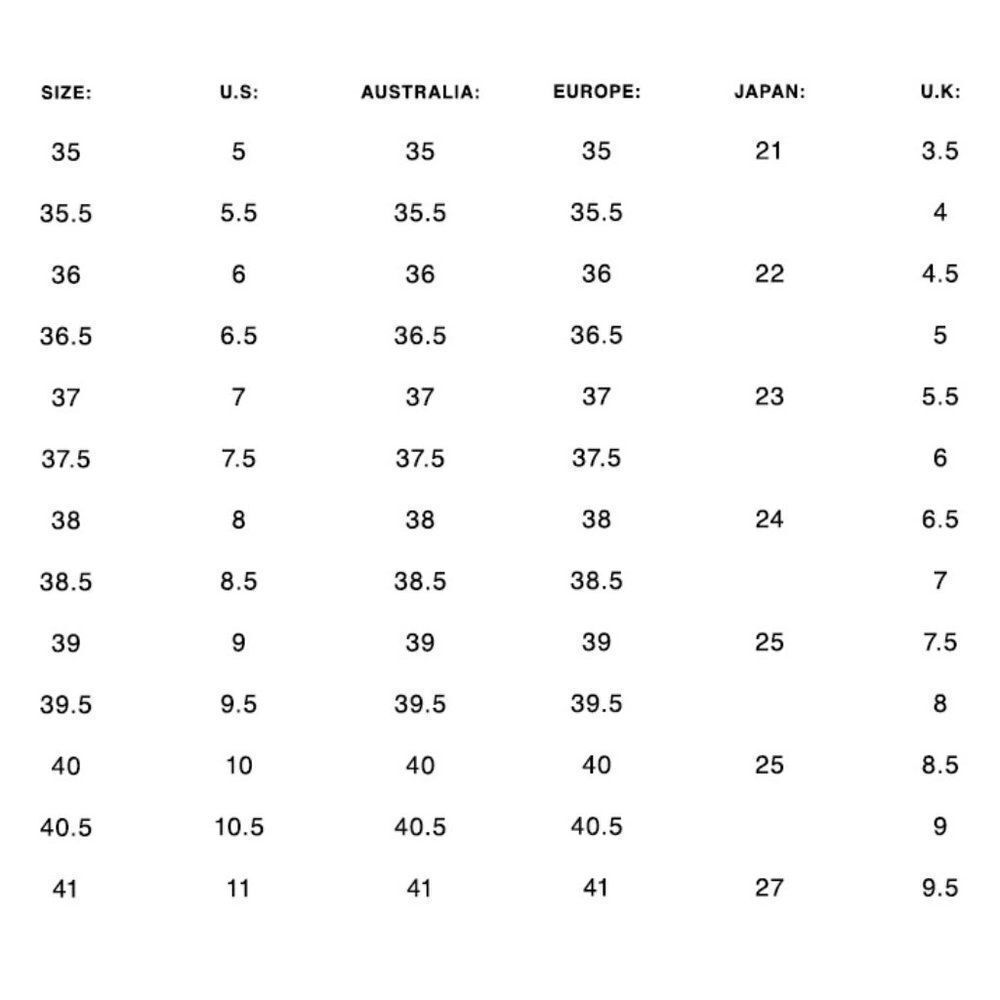 | SIZE: | U.S: | AUSTRALIA: | EUROPE: | JAPAN: | U.K: |
|---|---|---|---|---|---|
| 35 | 5 | 35 | 35 | 21 | 3.5 |
| 35.5 | 5.5 | 35.5 | 35.5 | | 4 |
| 36 | 6 | 36 | 36 | 22 | 4.5 |
| 36.5 | 6.5 | 36.5 | 36.5 | | 5 |
| 37 | 7 | 37 | 37 | 23 | 5.5 |
| 37.5 | 7.5 | 37.5 | 37.5 | | 6 |
| 38 | 8 | 38 | 38 | 24 | 6.5 |
| 38.5 | 8.5 | 38.5 | 38.5 | | 7 |
| 39 | 9 | 39 | 39 | 25 | 7.5 |
| 39.5 | 9.5 | 39.5 | 39.5 | | 8 |
| 40 | 10 | 40 | 40 | 25 | 8.5 |
| 40.5 | 10.5 | 40.5 | 40.5 | | 9 |
| 41 | 11 | 41 | 41 | 27 | 9.5 |